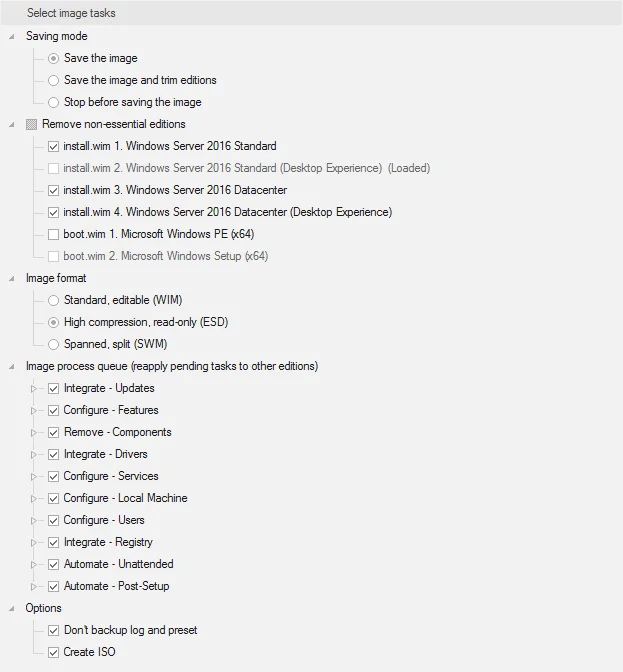 Select image tasks

Saving mode
Save the image
Save the image and trim editions
Stop before saving the image

Remove non-essential editions
install.wim 1. Windows Server 2016 Standard
install.wim 2. Windows Server 2016 Standard (Desktop Experience) (Loaded)
install.wim 3. Windows Server 2016 Datacenter
install.wim 4. Windows Server 2016 Datacenter (Desktop Experience)
boot.wim 1. Microsoft Windows PE (x64)
boot.wim 2. Microsoft Windows Setup (x64)

Image format
Standard, editable (WIM)
High compression, read-only (ESD)
Spanned, split (SWM)

Image process queue (reapply pending tasks to other editions)
Integrate - Updates
Configure - Features
Remove - Components
Integrate - Drivers
Configure - Services
Configure - Local Machine
Configure - Users
Integrate - Registry
Automate - Unattended
Automate - Post-Setup

Options
Don't backup log and preset
Create ISO